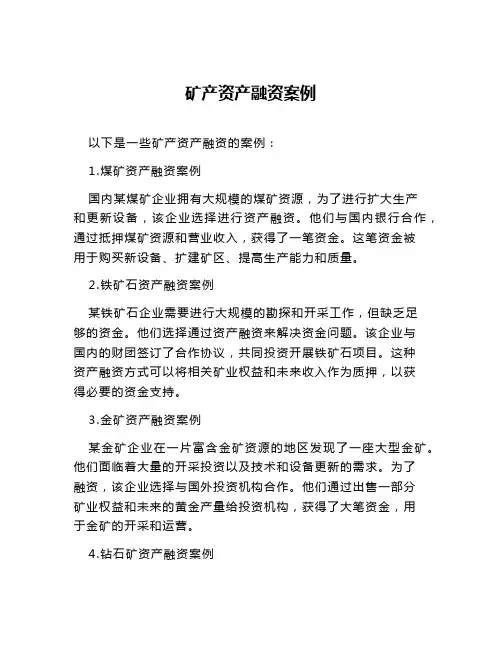 矿产资产融资案例

以下是一些矿产资产融资的案例：

1.煤矿资产融资案例

国内某煤矿企业拥有大规模的煤矿资源，为了进行扩大生产和更新设备，该企业选择进行资产融资。他们与国内银行合作，通过抵押煤矿资源和营业收入，获得了一笔资金。这笔资金被用于购买新设备、扩建矿区、提高生产能力和质量。

2.铁矿石资产融资案例

某铁矿石企业需要进行大规模的勘探和开采工作，但缺乏足够的资金。他们选择通过资产融资来解决资金问题。该企业与国内的财团签订了合作协议，共同投资开展铁矿石项目。这种资产融资方式可以将相关矿业权益和未来收入作为质押，以获得必要的资金支持。

3.金矿资产融资案例

某金矿企业在一片富含金矿资源的地区发现了一座大型金矿。他们面临着大量的开采投资以及技术和设备更新的需求。为了融资，该企业选择与国外投资机构合作。他们通过出售一部分矿业权益和未来的黄金产量给投资机构，获得了大笔资金，用于金矿的开采和运营。

4.钻石矿资产融资案例